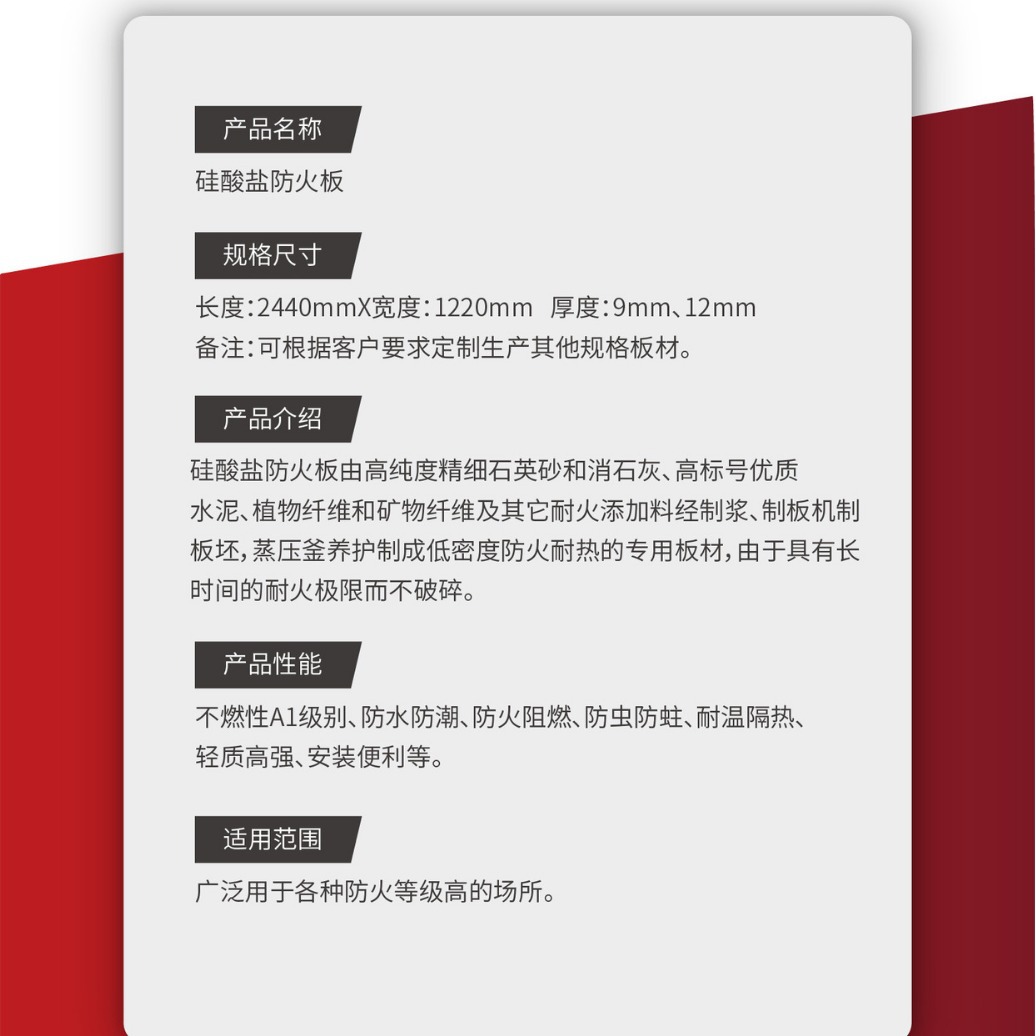 产品名称

硅酸盐防火板

规格尺寸

长度:2440mmX宽度:1220mm 厚度:9mm、12mm
备注:可根据客户要求定制生产其他规格板材。

产品介绍

硅酸盐防火板由高纯度精细石英砂和消石灰、高标号优质水泥、植物纤维和矿物纤维及其它耐火添加料经制浆、制板机制板坯,蒸压釜养护制成低密度防火耐热的专用板材,由于具有长时间的耐火极限而不破碎。

产品性能

不燃性A1级别、防水防潮、防火阻燃、防虫防蛀、耐温隔热、轻质高强、安装便利等。

适用范围

广泛用于各种防火等级高的场所。